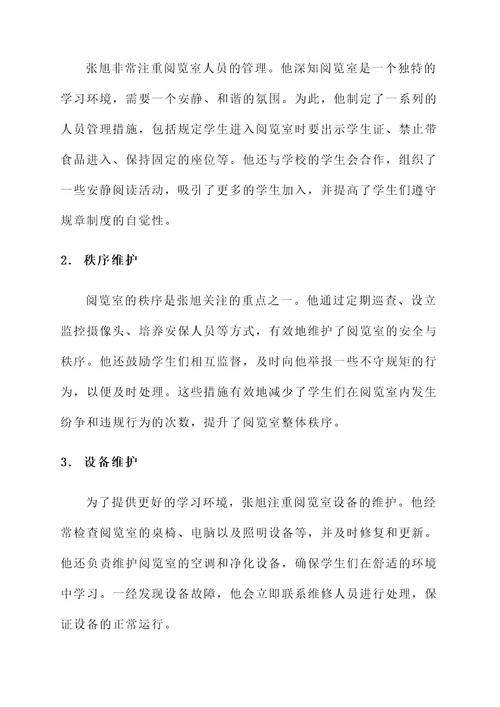 张旭非常注重阅览室人员的管理。他深知阅览室是一个独特的学习环境，需要一个安静、和谐的氛围。为此，他制定了一系列的人员管理措施，包括规定学生进入阅览室时要出示学生证、禁止带食品进入、保持固定的座位等。他还与学校的学生会合作，组织了一些安静阅读活动，吸引了更多的学生加入，并提高了学生们遵守规章制度的自觉性。

2. 秩序维护

阅览室的秩序是张旭关注的重点之一。他通过定期巡查、设立监控摄像头、培养安保人员等方式，有效地维护了阅览室的安全与秩序。他还鼓励学生们相互监督，及时向他举报一些不守规矩的行为，以便及时处理。这些措施有效地减少了学生们在阅览室内发生纷争和违规行为的次数，提升了阅览室整体秩序。

3. 设备维护

为了提供更好的学习环境，张旭注重阅览室设备的维护。他经常检查阅览室的桌椅、电脑以及照明设备等，并及时修复和更新。他还负责维护阅览室的空调和净化设备，确保学生们在舒适的环境中学习。一经发现设备故障，他会立即联系维修人员进行处理，保证设备的正常运行。